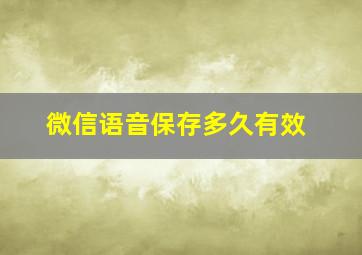 微信语音保存多久有效